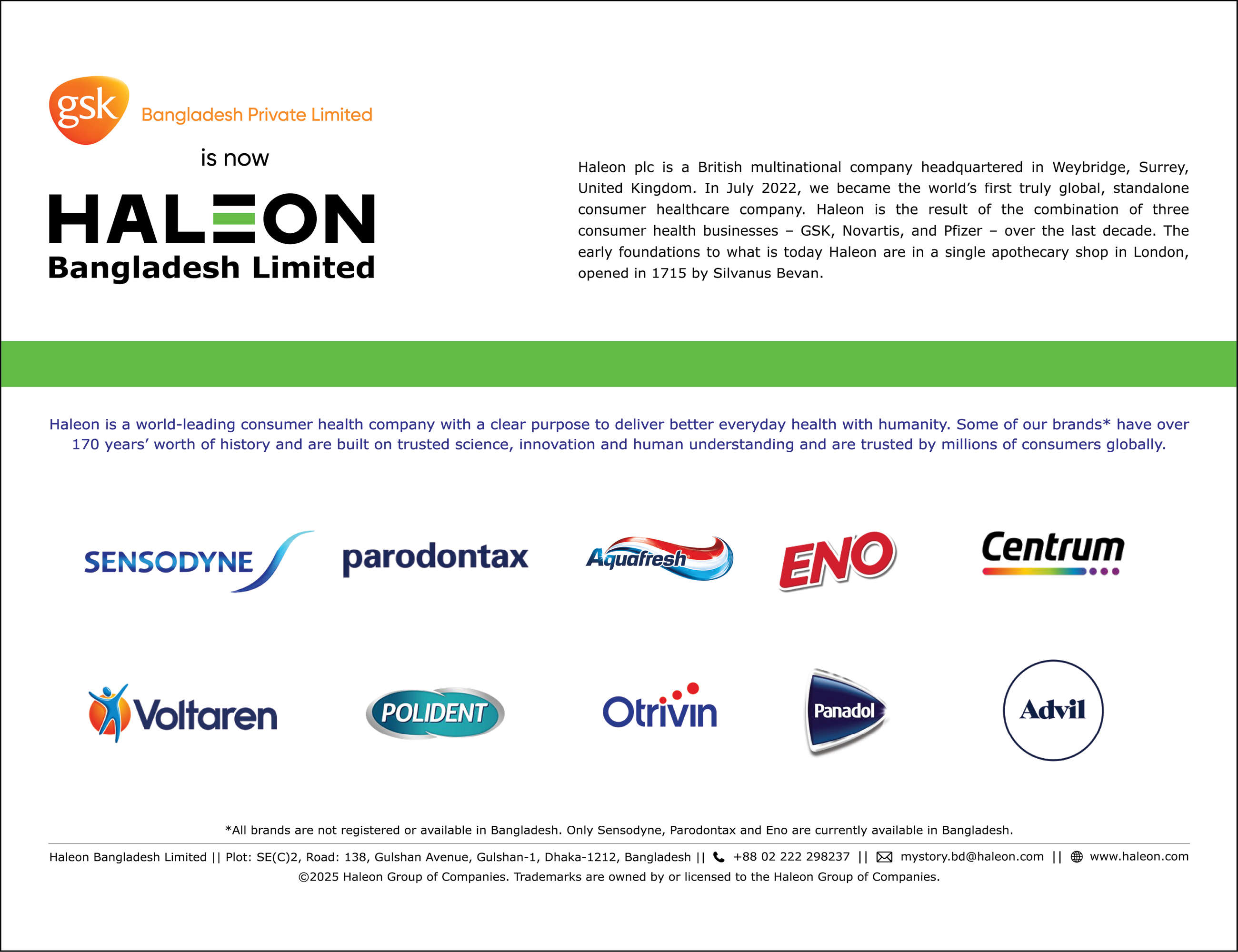 gsk Bangladesh Private Limited

is now

HALEON
Bangladesh Limited

Haleon plc is a British multinational company headquartered in Weybridge, Surrey, United Kingdom. In July 2022, we became the world's first truly global, standalone consumer healthcare company. Haleon is the result of the combination of three consumer health businesses – GSK, Novartis, and Pfizer – over the last decade. The early foundations to what is today Haleon are in a single apothecary shop in London, opened in 1715 by Silvanus Bevan.

Haleon is a world-leading consumer health company with a clear purpose to deliver better everyday health with humanity. Some of our brands* have over 170 years' worth of history and are built on trusted science, innovation and human understanding and are trusted by millions of consumers globally.

SENSODYNE

parodontax

Aquafresh

ENO

Centrum

Voltaren

POLIDENT

Otrivin

Panadol

Advil

*All brands are not registered or available in Bangladesh. Only Sensodyne, Parodontax and Eno are currently available in Bangladesh.

Haleon Bangladesh Limited || Plot: SE(C)2, Road: 138, Gulshan Avenue, Gulshan-1, Dhaka-1212, Bangladesh || +88 02 222 298237 || mystory.bd@haleon.com || www.haleon.com
©2025 Haleon Group of Companies. Trademarks are owned by or licensed to the Haleon Group of Companies.